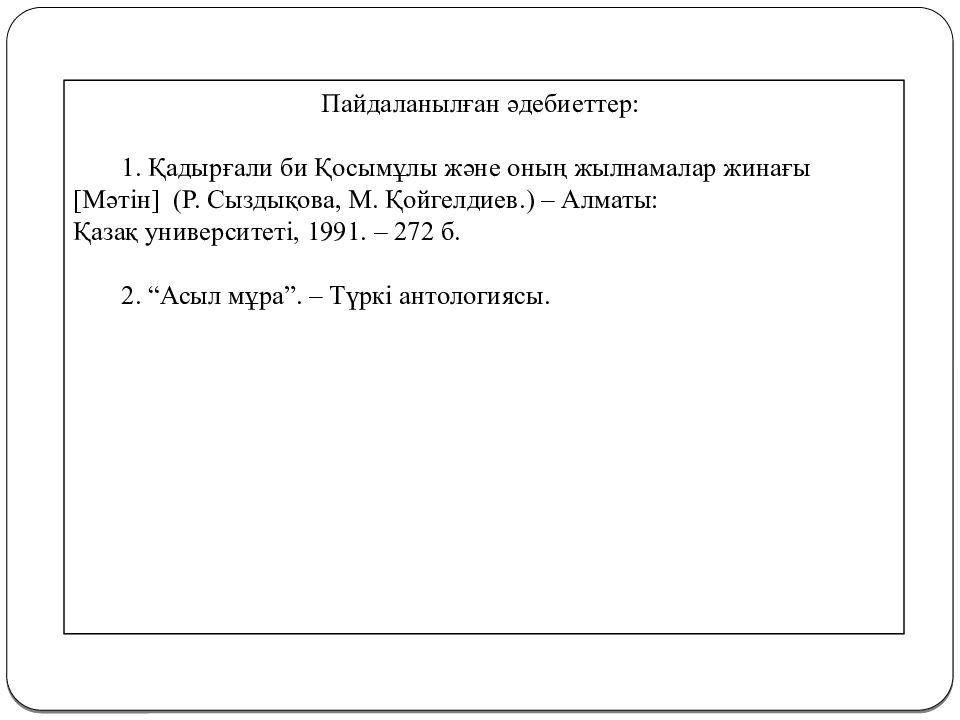 Пайдаланылған әдебиеттер:

1. Қадырғали би Қосымұлы және оның жылнамалар жинағы [Мәтін] (Р. Сыздықова, М. Қойгелдиев.) – Алматы: Қазақ университеті, 1991. – 272 б.

2. “Асыл мұра”. – Түркі антологиясы.